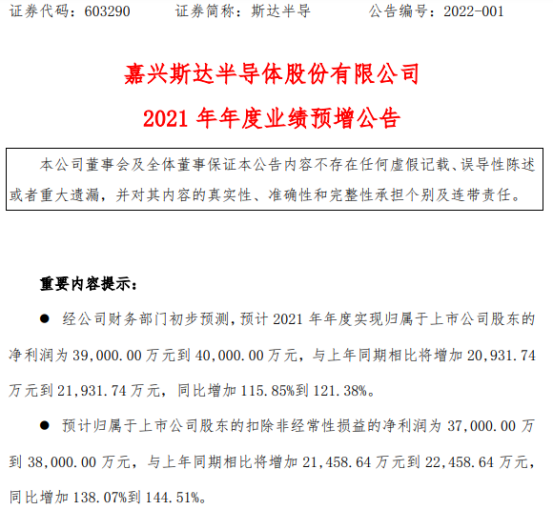 证券代码：603290 证券简称：斯达半导 公告编号：2022-001

嘉兴斯达半导体股份有限公司

2021年年度业绩预增公告

本公司董事会及全体董事保证本公告内容不存在任何虚假记载、误导性陈述或者重大遗漏，并对其内容的真实性、准确性和完整性承担个别及连带责任。

重要内容提示：

• 经公司财务部门初步预测，预计2021年年度实现归属于上市公司股东的净利润为39,000.00万元到40,000.00万元，与上年同期相比将增加20,931.74万元到21,931.74万元，同比增加115.85%到121.38%。

• 预计归属于上市公司股东的扣除非经常性损益的净利润为37,000.00万到38,000.00万元，与上年同期相比将增加21,458.64万元到22,458.64万元，同比增加138.07%到144.51%。